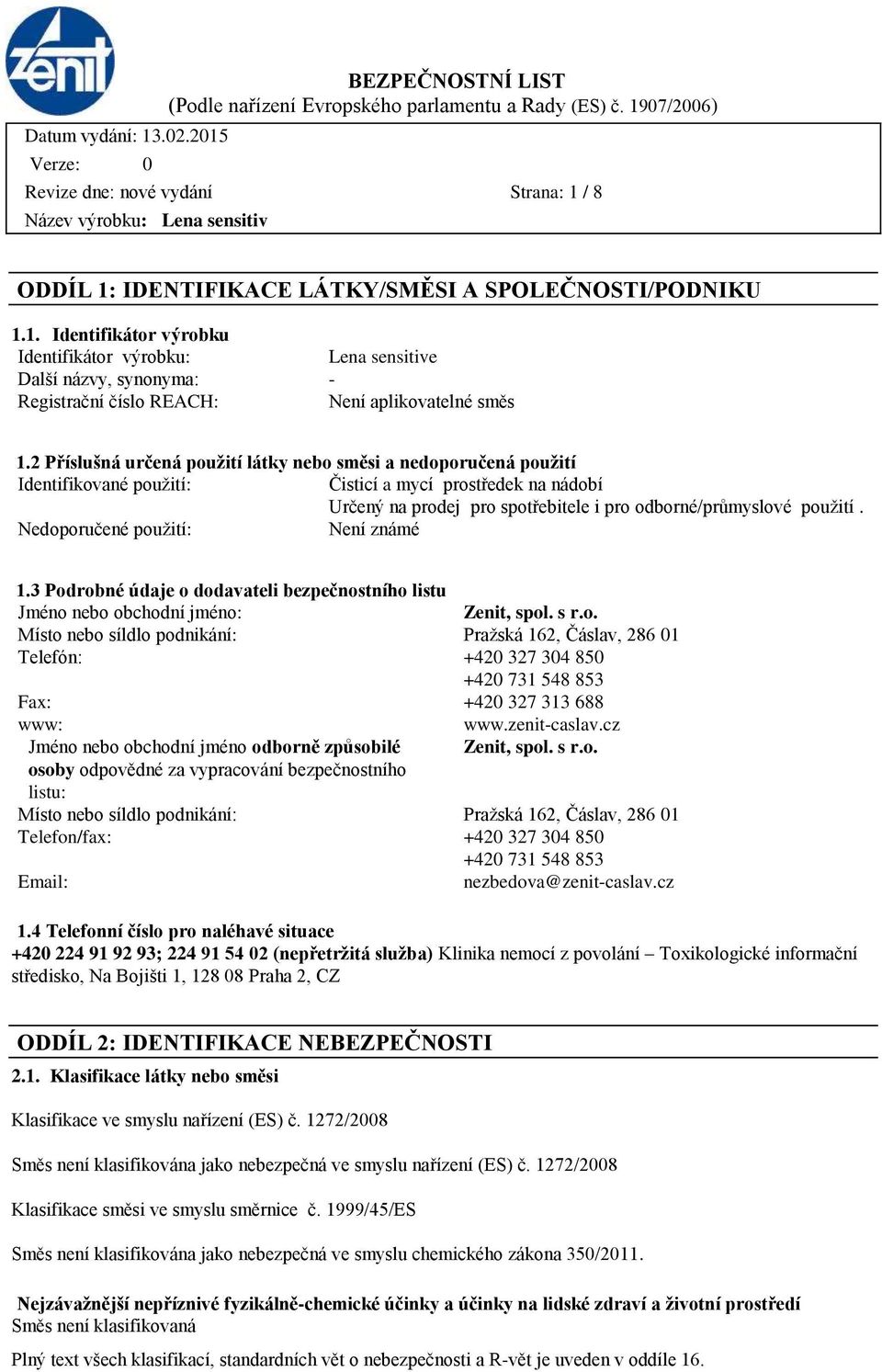 zenit

BEZPEČNOSTNÍ LIST
(Podle nařízení Evropského parlamentu a Rady (ES) č. 1907/2006)

Datum vydání: 13.02.2015
Verze: 0
Revize dne: nové vydání
Strana: 1 / 8
Název výrobku: Lena sensitiv

ODDÍL 1: IDENTIFIKACE LÁTKY/SMĚSI A SPOLEČNOSTI/PODNIKU

1.1. Identifikátor výrobku
Identifikátor výrobku: Lena sensitive
Další názvy, synonyma: -
Registrační číslo REACH: Není aplikovatelné směs

1.2 Příslušná určená použití látky nebo směsi a nedoporučená použití
Identifikované použití: Čisticí a mycí prostředek na nádobí
Určený na prodej pro spotřebitele i pro odborné/průmyslové použití .
Nedoporučené použití: Není známé

1.3 Podrobné údaje o dodavateli bezpečnostního listu
Jméno nebo obchodní jméno: Zenit, spol. s r.o.
Místo nebo sídlo podnikání: Pražská 162, Čáslav, 286 01
Telefón: +420 327 304 850
+420 731 548 853
Fax: +420 327 313 688
www: www.zenit-caslav.cz
Jméno nebo obchodní jméno odborně způsobilé osoby odpovědné za vypracování bezpečnostního listu: Zenit, spol. s r.o.
Místo nebo sídlo podnikání: Pražská 162, Čáslav, 286 01
Telefon/fax: +420 327 304 850
+420 731 548 853
Email: nezbedova@zenit-caslav.cz

1.4 Telefonní číslo pro naléhavé situace
+420 224 91 92 93; 224 91 54 02 (nepřetržitá služba) Klinika nemocí z povolání – Toxikologické informační středisko, Na Bojišti 1, 128 08 Praha 2, CZ

ODDÍL 2: IDENTIFIKACE NEBEZPEČNOSTI
2.1. Klasifikace látky nebo směsi

Klasifikace ve smyslu nařízení (ES) č. 1272/2008

Směs není klasifikována jako nebezpečná ve smyslu nařízení (ES) č. 1272/2008

Klasifikace směsi ve smyslu směrnice č. 1999/45/ES

Směs není klasifikována jako nebezpečná ve smyslu chemického zákona 350/2011.

Nejzávažnější nepříznivé fyzikálně-chemické účinky a účinky na lidské zdraví a životní prostředí
Směs není klasifikovaná

Plný text všech klasifikací, standardních vět o nebezpečnosti a R-vět je uveden v oddíle 16.